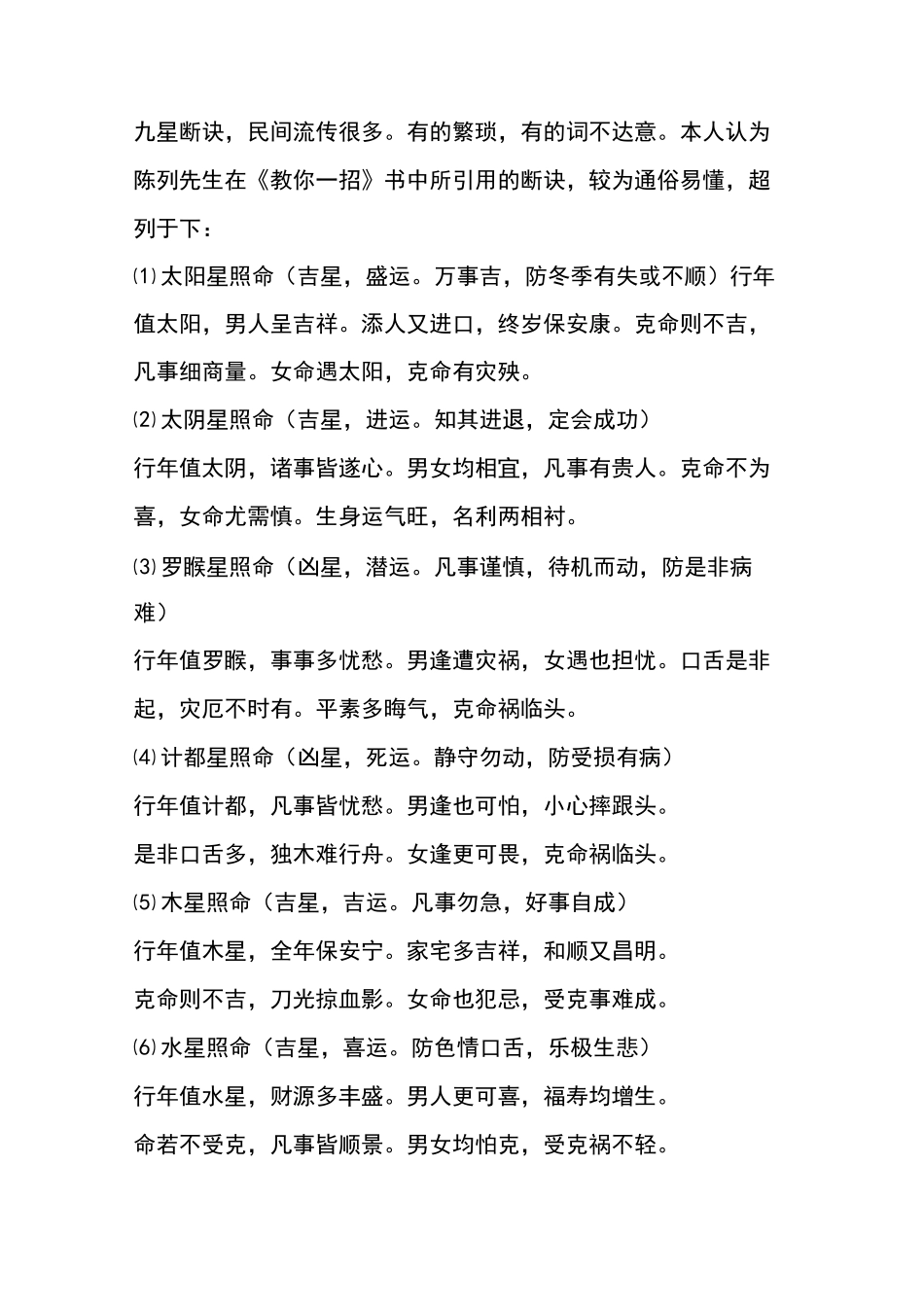 九星断诀，民间流传很多。有的繁琐，有的词不达意。本人认为陈列先生在《教你一招》书中所引用的断诀，较为通俗易懂，超列于下：

⑴太阳星照命（吉星，盛运。万事吉，防冬季有失或不顺）行年值太阳，男人呈吉祥。添人又进口，终岁保安康。克命则不吉，凡事细商量。女命遇太阳，克命有灾殃。

⑵太阴星照命（吉星，进运。知其进退，定会成功）

行年值太阴，诸事皆遂心。男女均相宜，凡事有贵人。克命不为喜，女命尤需慎。生身运气旺，名利两相衬。

⑶罗睺星照命（凶星，潜运。凡事谨慎，待机而动，防是非病难）

行年值罗睺，事事多忧愁。男逢遭灾祸，女遇也担忧。口舌是非起，灾厄不时有。平素多晦气，克命祸临头。

⑷计都星照命（凶星，死运。静守勿动，防受损有病）

行年值计都，凡事皆忧愁。男逢也可怕，小心摔跟头。

是非口舌多，独木难行舟。女逢更可畏，克命祸临头。

⑸木星照命（吉星，吉运。凡事勿急，好事自成）

行年值木星，全年保安宁。家宅多吉祥，和顺又昌明。

克命则不吉，刀光掠血影。女命也犯忌，受克事难成。

⑹水星照命（吉星，喜运。防色情口舌，乐极生悲）

行年值水星，财源多丰盛。男人更可喜，福寿均增生。

命若不受克，凡事皆顺景。男女均怕克，受克祸不轻。